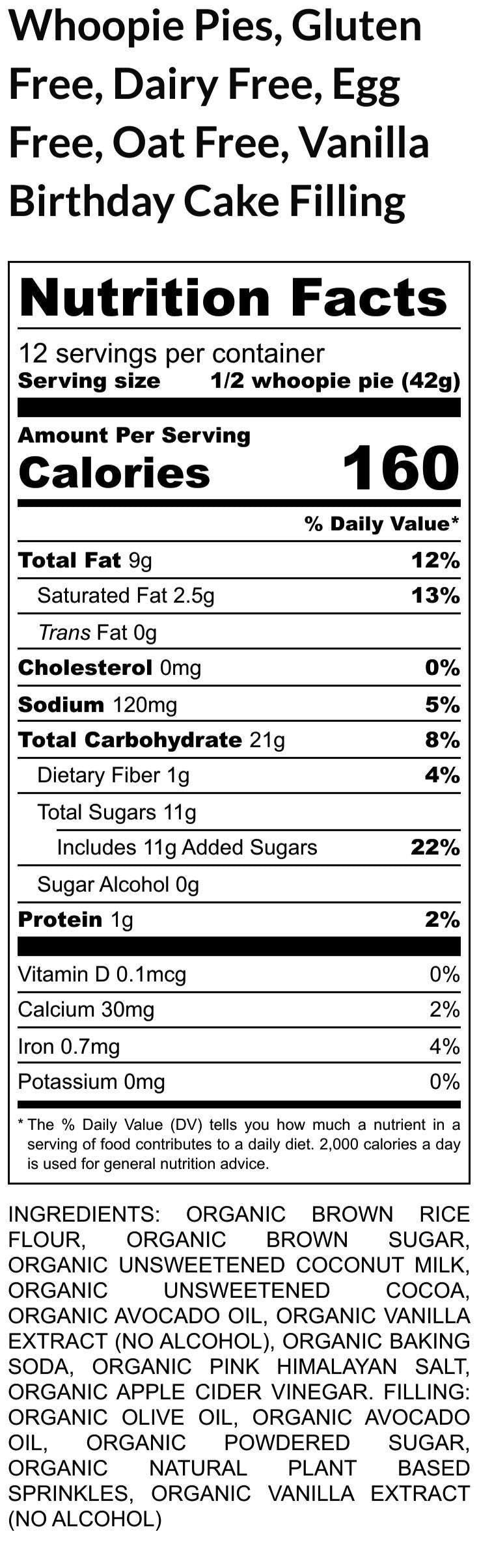 Whoopie Pies, Gluten Free, Dairy Free, Egg Free, Oat Free, Vanilla Birthday Cake Filling

Nutrition Facts

12 servings per container
Serving size 1/2 whoopie pie (42g)

Amount Per Serving
Calories 160

% Daily Value*

| | |
|---|---|
| Total Fat 9g | 12% |
| Saturated Fat 2.5g | 13% |
| Trans Fat 0g | |
| Cholesterol 0mg | 0% |
| Sodium 120mg | 5% |
| Total Carbohydrate 21g | 8% |
| Dietary Fiber 1g | 4% |
| Total Sugars 11g | |
| Includes 11g Added Sugars | 22% |
| Sugar Alcohol 0g | |
| Protein 1g | 2% |
| Vitamin D 0.1mcg | 0% |
| Calcium 30mg | 2% |
| Iron 0.7mg | 4% |
| Potassium 0mg | 0% |

* The % Daily Value (DV) tells you how much a nutrient in a serving of food contributes to a daily diet. 2,000 calories a day is used for general nutrition advice.

INGREDIENTS: ORGANIC BROWN RICE FLOUR, ORGANIC BROWN SUGAR, ORGANIC UNSWEETENED COCONUT MILK, ORGANIC UNSWEETENED COCOA, ORGANIC AVOCADO OIL, ORGANIC VANILLA EXTRACT (NO ALCOHOL), ORGANIC BAKING SODA, ORGANIC PINK HIMALAYAN SALT, ORGANIC APPLE CIDER VINEGAR. FILLING: ORGANIC OLIVE OIL, ORGANIC AVOCADO OIL, ORGANIC POWDERED SUGAR, ORGANIC NATURAL PLANT BASED SPRINKLES, ORGANIC VANILLA EXTRACT (NO ALCOHOL)